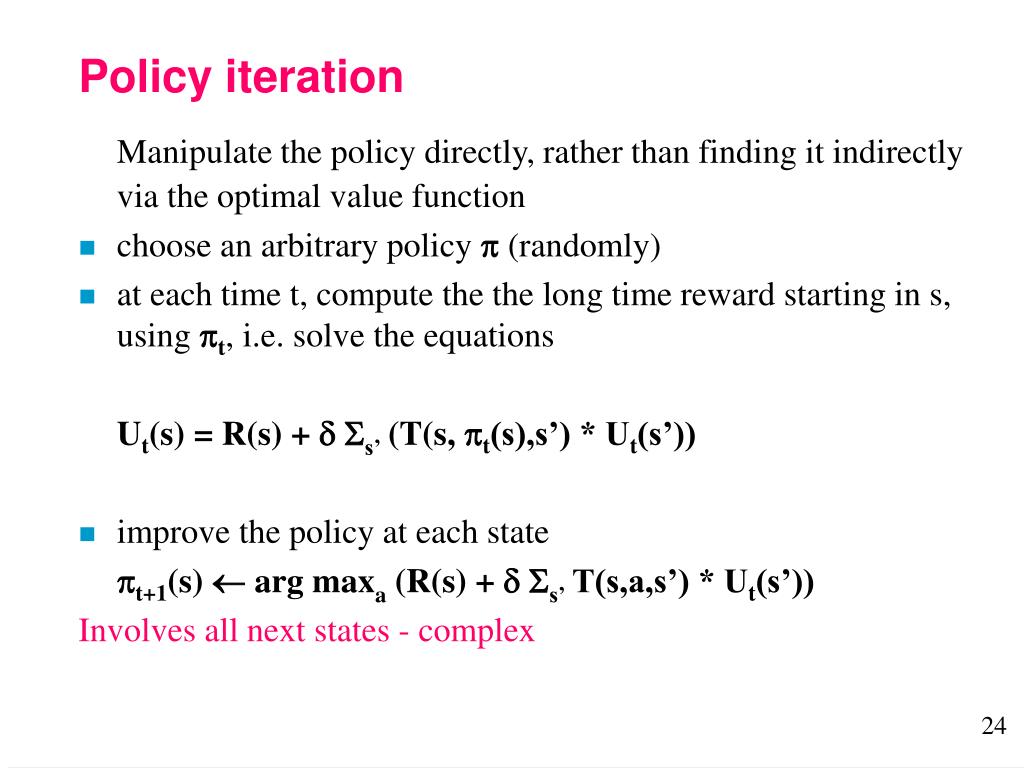 Policy iteration

Manipulate the policy directly, rather than finding it indirectly via the optimal value function

- choose an arbitrary policy $\pi$ (randomly)
- at each time t, compute the the long time reward starting in s, using $\pi_t$, i.e. solve the equations

$U_t(s) = R(s) + \delta \Sigma_{s'} (T(s, \pi_t(s),s') * U_t(s'))$

- improve the policy at each state

$\pi_{t+1}(s) \leftarrow \arg\max_a (R(s) + \delta \Sigma_{s'} T(s,a,s') * U_t(s'))$

Involves all next states - complex

24